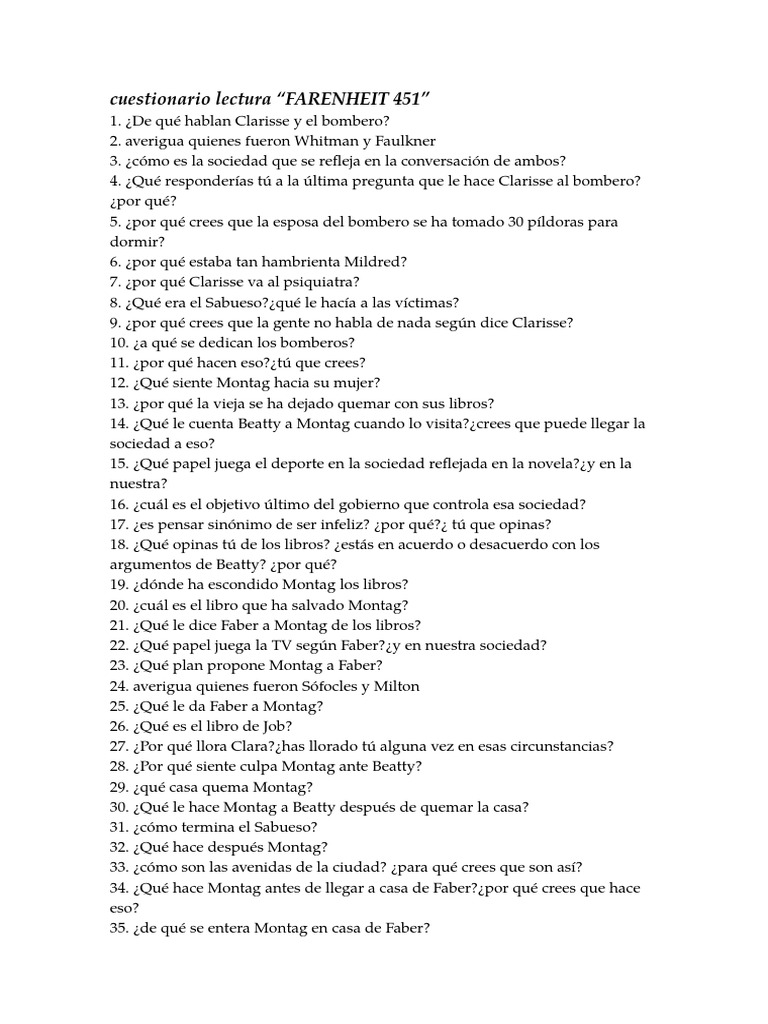 cuestionario lectura “FARENHEIT 451”
1. ¿De qué hablan Clarisse y el bombero?
2. averigua quienes fueron Whitman y Faulkner
3. ¿cómo es la sociedad que se refleja en la conversación de ambos?
4. ¿Qué responderías tú a la última pregunta que le hace Clarisse al bombero? ¿por qué?
5. ¿por qué crees que la esposa del bombero se ha tomado 30 píldoras para dormir?
6. ¿por qué estaba tan hambrienta Mildred?
7. ¿por qué Clarisse va al psiquiatra?
8. ¿Qué era el Sabueso?¿qué le hacía a las víctimas?
9. ¿por qué crees que la gente no habla de nada según dice Clarisse?
10. ¿a qué se dedican los bomberos?
11. ¿por qué hacen eso?¿tú que crees?
12. ¿Qué siente Montag hacia su mujer?
13. ¿por qué la vieja se ha dejado quemar con sus libros?
14. ¿Qué le cuenta Beatty a Montag cuando lo visita?¿crees que puede llegar la sociedad a eso?
15. ¿Qué papel juega el deporte en la sociedad reflejada en la novela?¿y en la nuestra?
16. ¿cuál es el objetivo último del gobierno que controla esa sociedad?
17. ¿es pensar sinónimo de ser infeliz? ¿por qué?¿ tú que opinas?
18. ¿Qué opinas tú de los libros? ¿estás en acuerdo o desacuerdo con los argumentos de Beatty? ¿por qué?
19. ¿dónde ha escondido Montag los libros?
20. ¿cuál es el libro que ha salvado Montag?
21. ¿Qué le dice Faber a Montag de los libros?
22. ¿Qué papel juega la TV según Faber?¿y en nuestra sociedad?
23. ¿Qué plan propone Montag a Faber?
24. averigua quienes fueron Sófocles y Milton
25. ¿Qué le da Faber a Montag?
26. ¿Qué es el libro de Job?
27. ¿Por qué llora Clara?¿has llorado tú alguna vez en esas circunstancias?
28. ¿Por qué siente culpa Montag ante Beatty?
29. ¿qué casa quema Montag?
30. ¿Qué le hace Montag a Beatty después de quemar la casa?
31. ¿cómo termina el Sabueso?
32. ¿Qué hace después Montag?
33. ¿cómo son las avenidas de la ciudad? ¿para qué crees que son así?
34. ¿Qué hace Montag antes de llegar a casa de Faber?¿por qué crees que hace eso?
35. ¿de qué se entera Montag en casa de Faber?